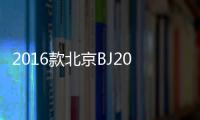 2016款北京BJ20